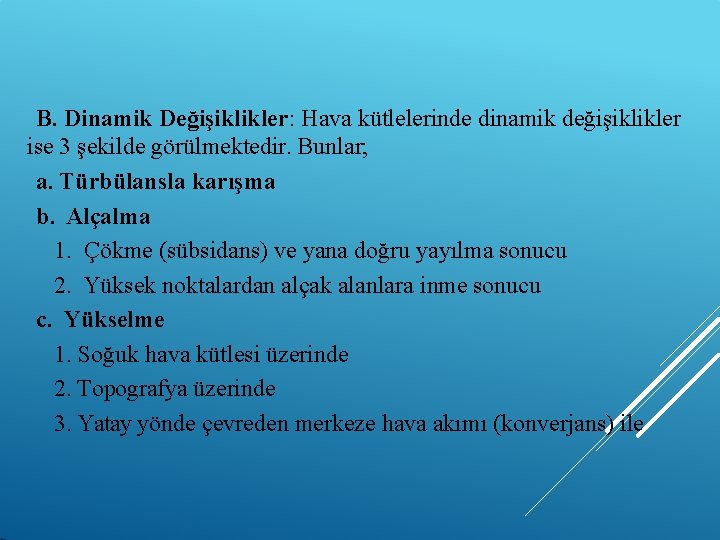 B. Dinamik Değişiklikler: Hava kütlelerinde dinamik değişiklikler ise 3 şekilde görülmektedir. Bunlar,

a. Türbülansla karışma

b. Alçalma

1. Çökme (sübsidans) ve yana doğru yayılma sonucu

2. Yüksek noktalardan alçak alanlara inme sonucu

c. Yükselme

1. Soğuk hava kütlesi üzerinde

2. Topografya üzerinde

3. Yatay yönde çevreden merkeze hava akımı (konverjans) ile